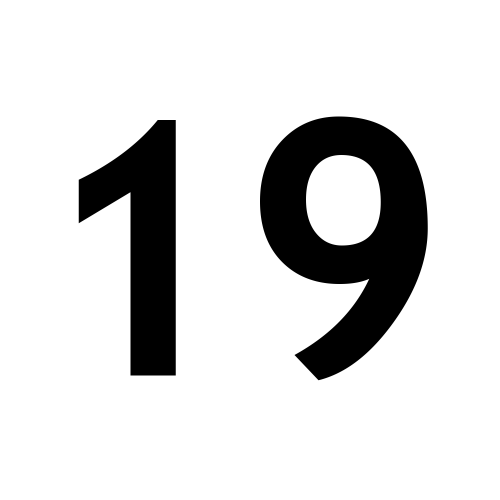 19